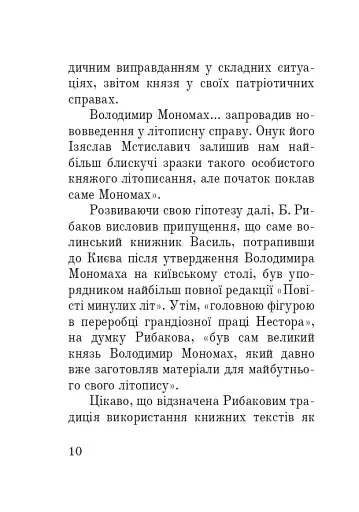 дичним виправданням у складних ситуаціях, звітом князя у своїх патріотичних справах.

Володимир Мономах... запровадив нововведення у літописну справу. Онук його Ізяслав Мстиславич залишив нам найбільш блискучі зразки такого особистого княжого літописання, але початок поклав саме Мономах».

Розвиваючи свою гіпотезу далі, Б. Рибаков висловив припущення, що саме волинський книжник Василь, потрапивши до Києва після утвердження Володимира Мономаха на київському столі, був упорядником найбільш повної редакції «Повісті минулих літ». Утім, «головною фігурою в переробці грандіозної праці Нестора», на думку Рибакова, «був сам великий князь Володимир Мономах, який давно вже заготовляв матеріали для майбутнього свого літопису».

Цікаво, що відзначена Рибаковим традиція використання книжних текстів як

10